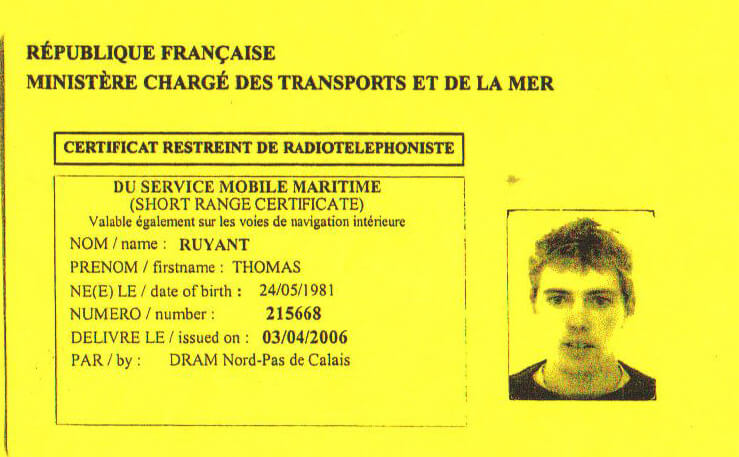 RÉPUBLIQUE FRANÇAISE
MINISTÈRE CHARGÉ DES TRANSPORTS ET DE LA MER

CERTIFICAT RESTREINT DE RADIOTELEPHONISTE

DU SERVICE MOBILE MARITIME
(SHORT RANGE CERTIFICATE)
Valable également sur les voies de navigation intérieure

NOM / name : RUYANT
PRENOM / firstname : THOMAS
NE(E) LE / date of birth : 24/05/1981
NUMERO / number : 215668
DELIVRE LE / issued on : 03/04/2006
PAR / by : DRAM Nord-Pas de Calais